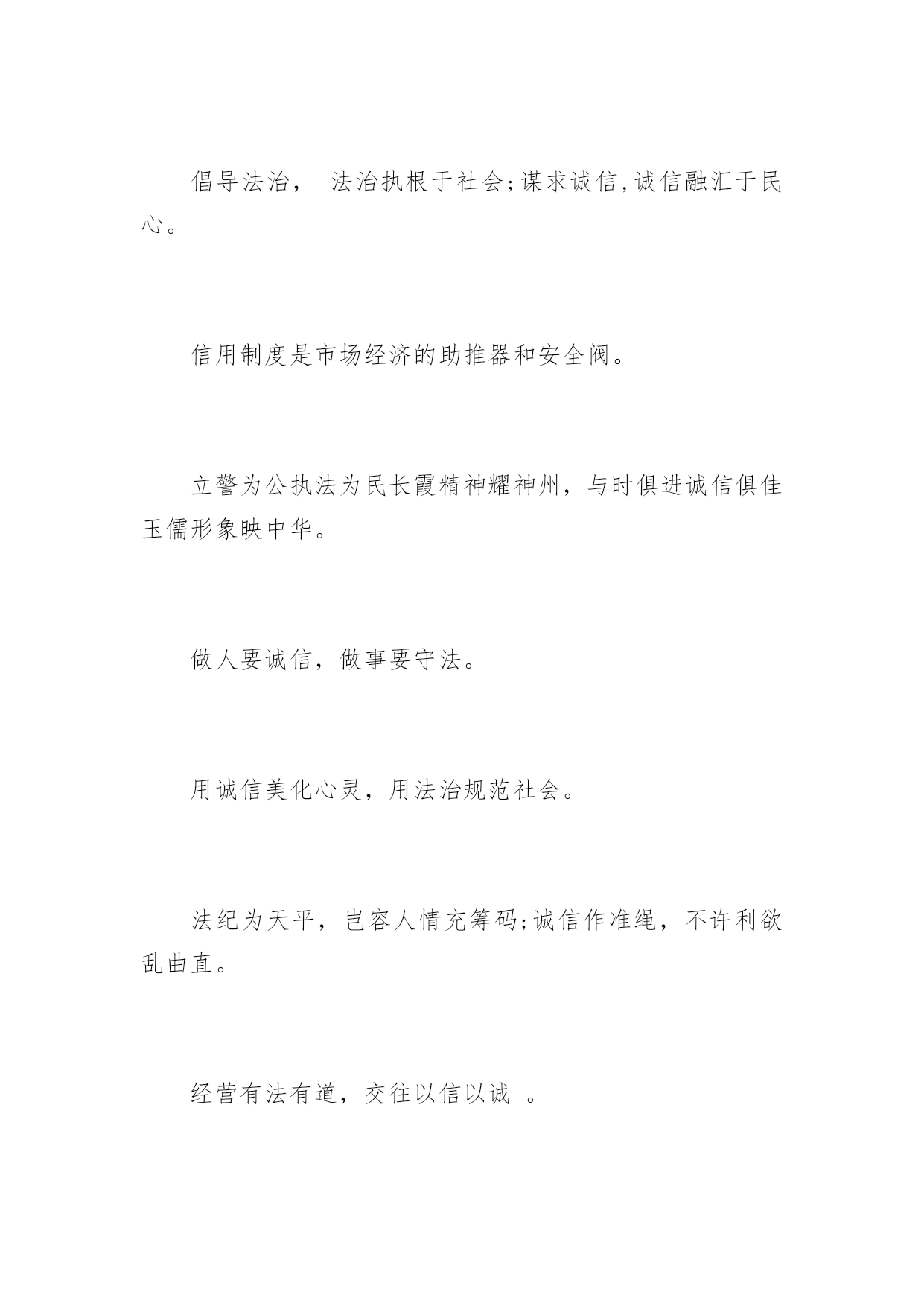 倡导法治， 法治执根于社会;谋求诚信,诚信融汇于民心。

信用制度是市场经济的助推器和安全阀。

立警为公执法为民长霞精神耀神州，与时俱进诚信俱佳玉儒形象映中华。

做人要诚信，做事要守法。

用诚信美化心灵，用法治规范社会。

法纪为天平，岂容人情充筹码;诚信作准绳，不许利欲乱曲直。

经营有法有道，交往以信以诚 。